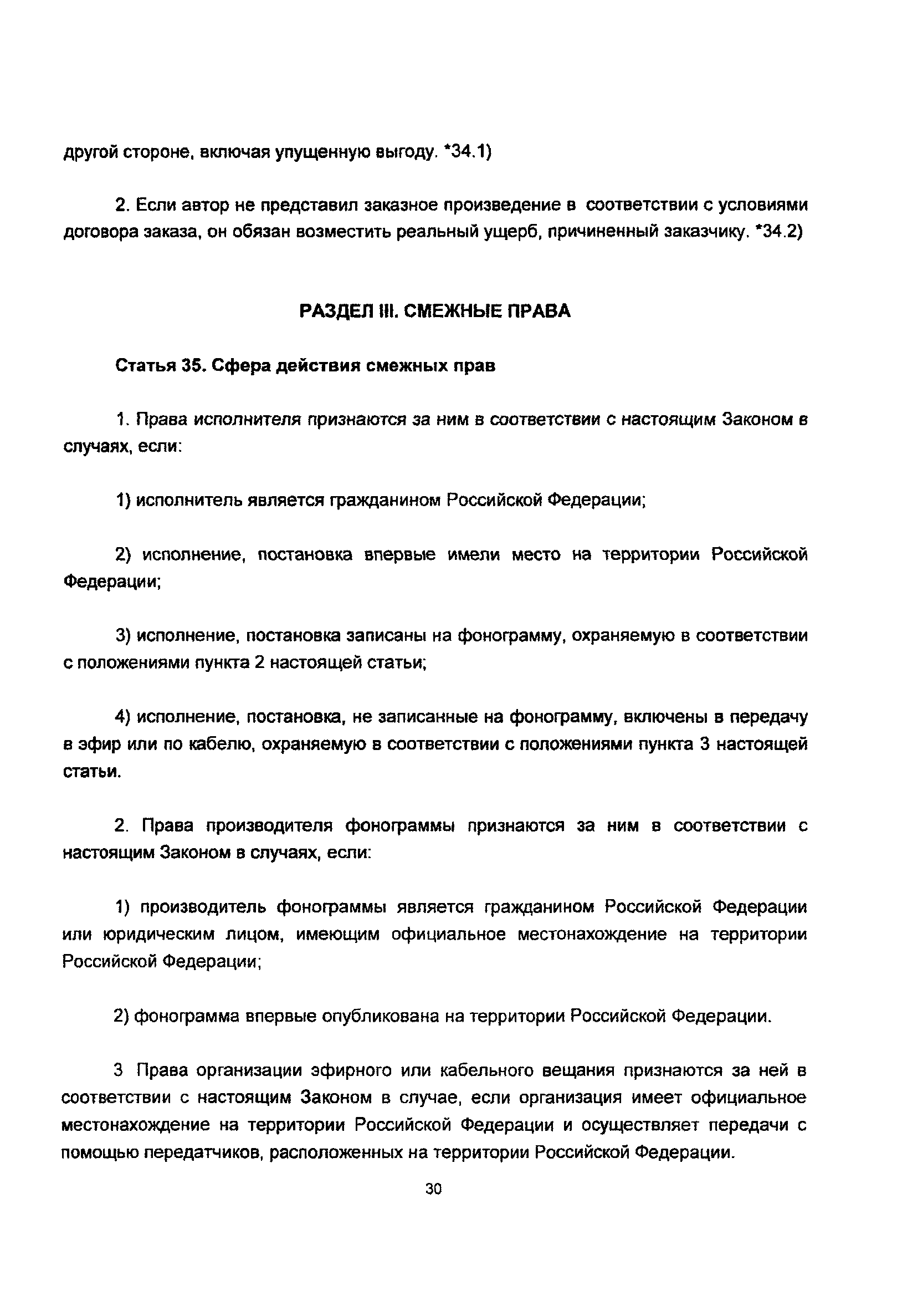 другой стороне, включая упущенную выгоду. *34.1)

2. Если автор не представил заказное произведение в соответствии с условиями договора заказа, он обязан возместить реальный ущерб, причиненный заказчику. *34.2)

РАЗДЕЛ III. СМЕЖНЫЕ ПРАВА

Статья 35. Сфера действия смежных прав

1. Права исполнителя признаются за ним в соответствии с настоящим Законом в случаях, если:

1) исполнитель является гражданином Российской Федерации;

2) исполнение, постановка впервые имели место на территории Российской Федерации;

3) исполнение, постановка записаны на фонограмму, охраняемую в соответствии с положениями пункта 2 настоящей статьи;

4) исполнение, постановка, не записанные на фонограмму, включены в передачу в эфир или по кабелю, охраняемую в соответствии с положениями пункта 3 настоящей статьи.

2. Права производителя фонограммы признаются за ним в соответствии с настоящим Законом в случаях, если:

1) производитель фонограммы является гражданином Российской Федерации или юридическим лицом, имеющим официальное местонахождение на территории Российской Федерации;

2) фонограмма впервые опубликована на территории Российской Федерации.

3 Права организации эфирного или кабельного вещания признаются за ней в соответствии с настоящим Законом в случае, если организация имеет официальное местонахождение на территории Российской Федерации и осуществляет передачи с помощью передатчиков, расположенных на территории Российской Федерации.

30